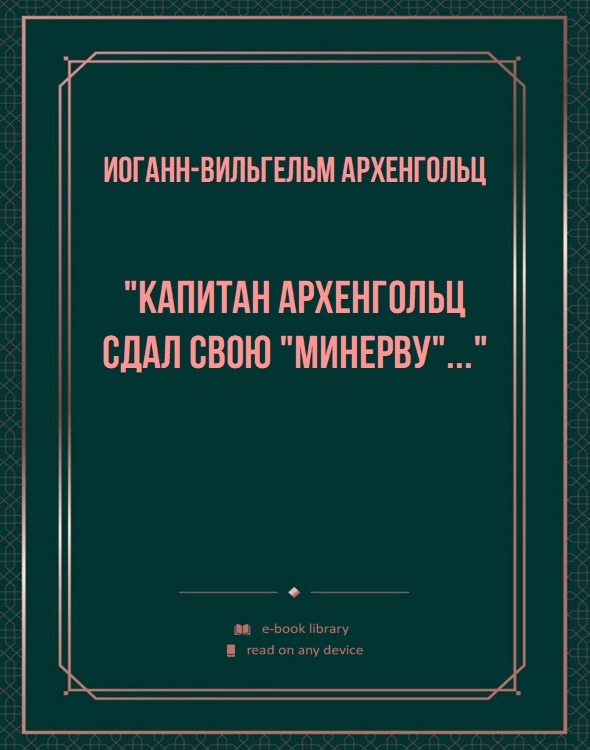 ИОГАНН-ВИЛЬГЕЛЬМ АРХЕНГОЛЬЦ

"КАПИТАН АРХЕНГОЛЬЦ СДАЛ СВОЮ "МИНЕРВУ"..."

e-book library
read on any device